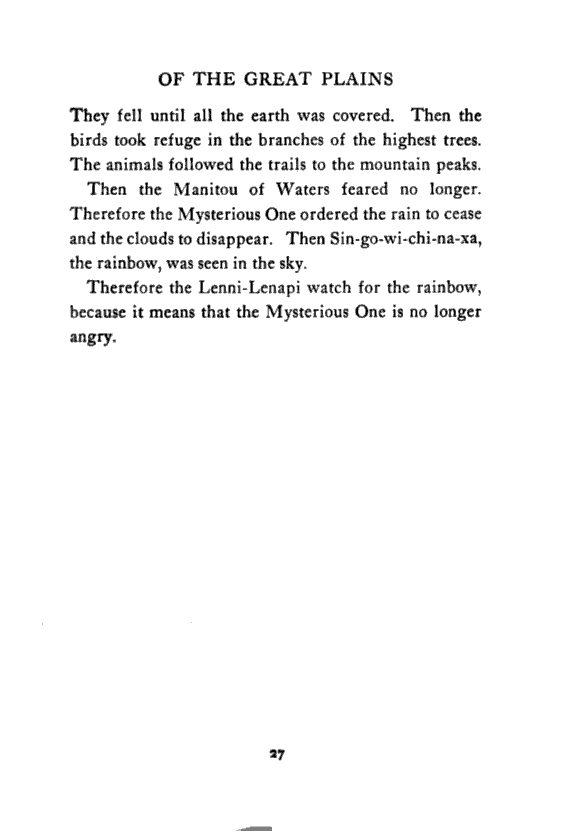 OF THE GREAT PLAINS

They fell until all the earth was covered. Then the birds took refuge in the branches of the highest trees. The animals followed the trails to the mountain peaks.

Then the Manitou of Waters feared no longer. Therefore the Mysterious One ordered the rain to cease and the clouds to disappear. Then Sin-go-wi-chi-na-xa, the rainbow, was seen in the sky.

Therefore the Lenni-Lenapi watch for the rainbow, because it means that the Mysterious One is no longer angry.

27